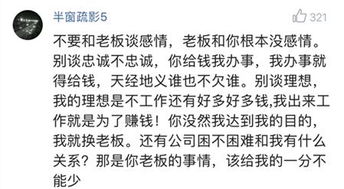 半窗疏影5

321

不要和老板谈感情，老板和你根本没感情。别谈忠诚不忠诚，你给钱我办事，我办事就得给钱，天经地义谁也不欠谁。别谈理想，我的理想是不工作还有好多好多钱,我出来工作就是为了赚钱！你没然我达到我的目的，我就换老板。还有公司困不困难和我有什么关系？那是你老板的事情，该给我的一分不能少